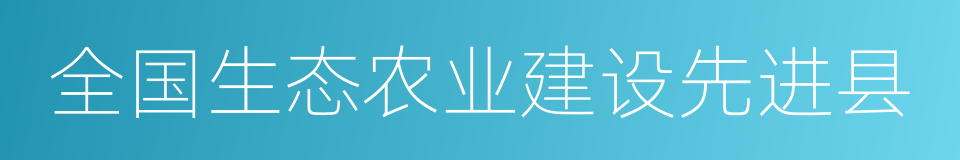 全国生态农业建设先进县